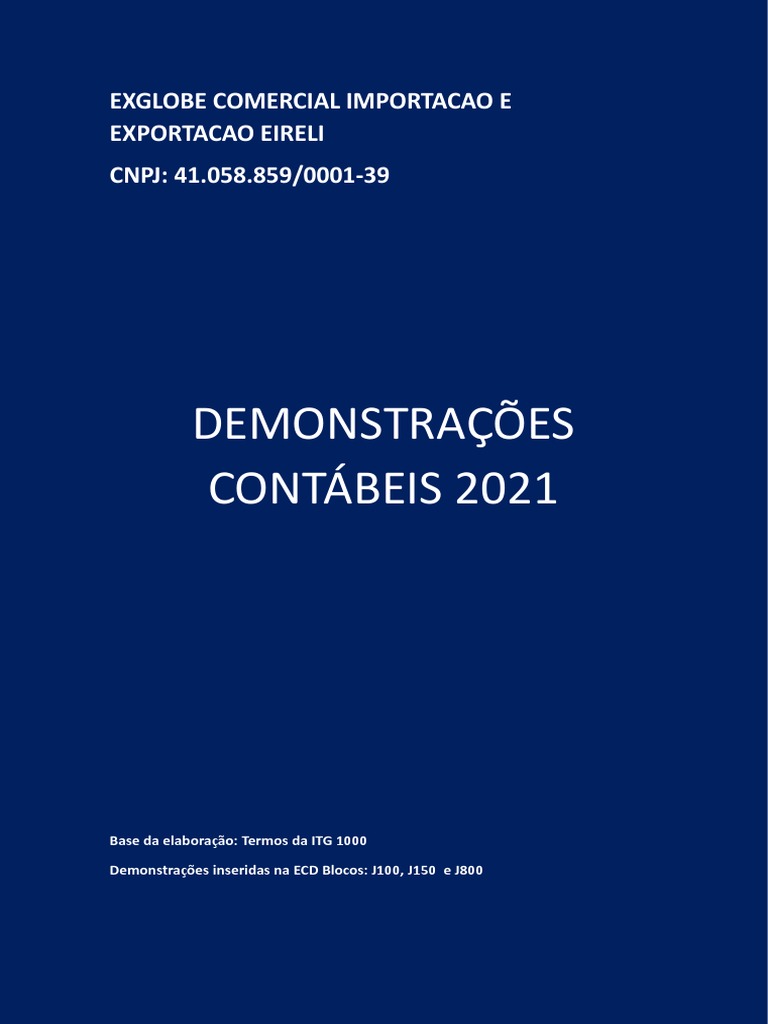 EXGLOBE COMERCIAL IMPORTACAO E EXPORTACAO EIRELI

CNPJ: 41.058.859/0001-39

DEMONSTRAÇÕES CONTÁBEIS 2021

Base da elaboração: Termos da ITG 1000

Demonstrações inseridas na ECD Blocos: J100, J150 e J800